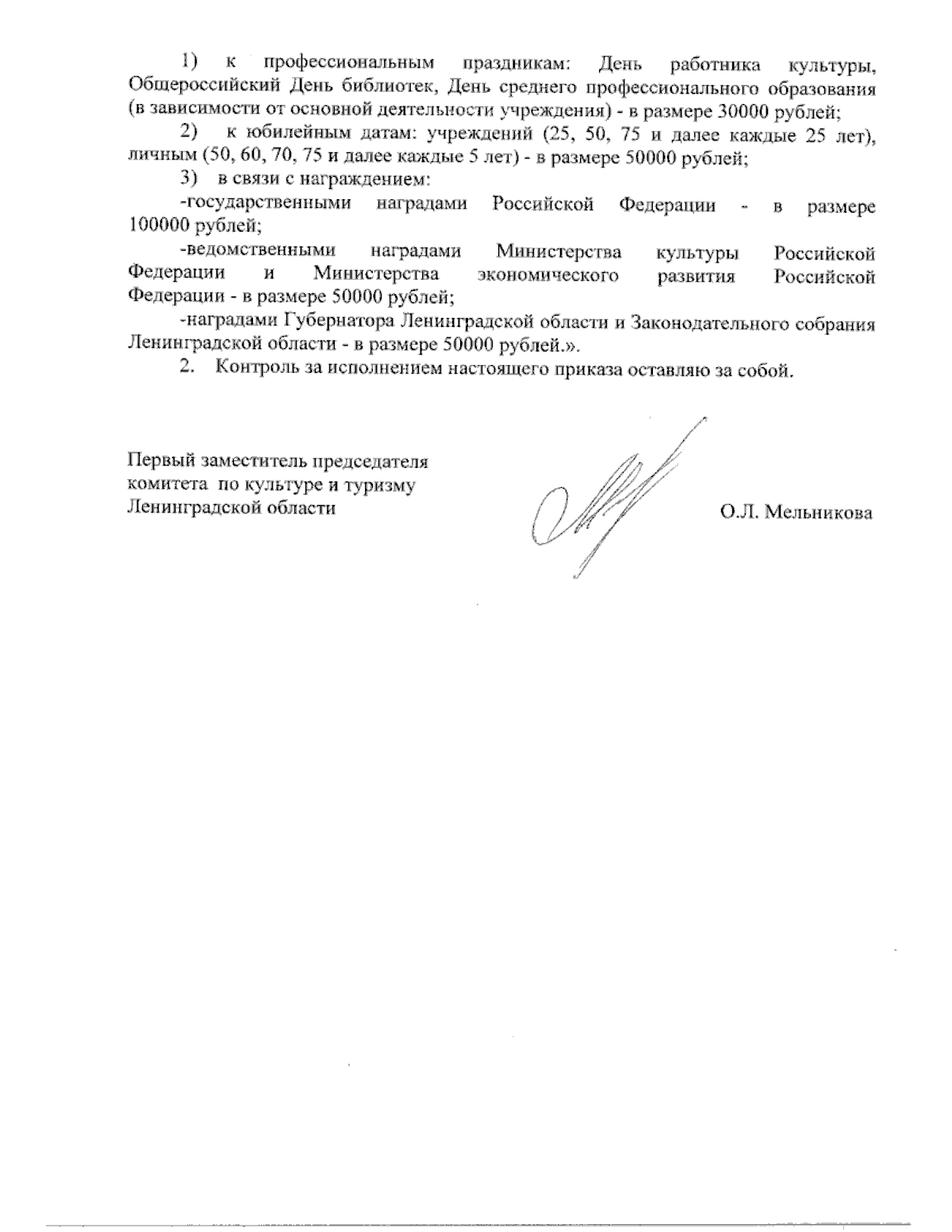 1) к профессиональным праздникам: День работника культуры, Общероссийский День библиотек, День среднего профессионального образования (в зависимости от основной деятельности учреждения) - в размере 30000 рублей;

2) к юбилейным датам: учреждений (25, 50, 75 и далее каждые 25 лет), личным (50, 60, 70, 75 и далее каждые 5 лет) - в размере 50000 рублей;

3) в связи с награждением:

-государственными наградами Российской Федерации - в размере 100000 рублей;

-ведомственными наградами Министерства культуры Российской Федерации и Министерства экономического развития Российской Федерации - в размере 50000 рублей;

-наградами Губернатора Ленинградской области и Законодательного собрания Ленинградской области - в размере 50000 рублей.».

2. Контроль за исполнением настоящего приказа оставляю за собой.

Первый заместитель председателя комитета по культуре и туризму Ленинградской области

О.Л. Мельникова